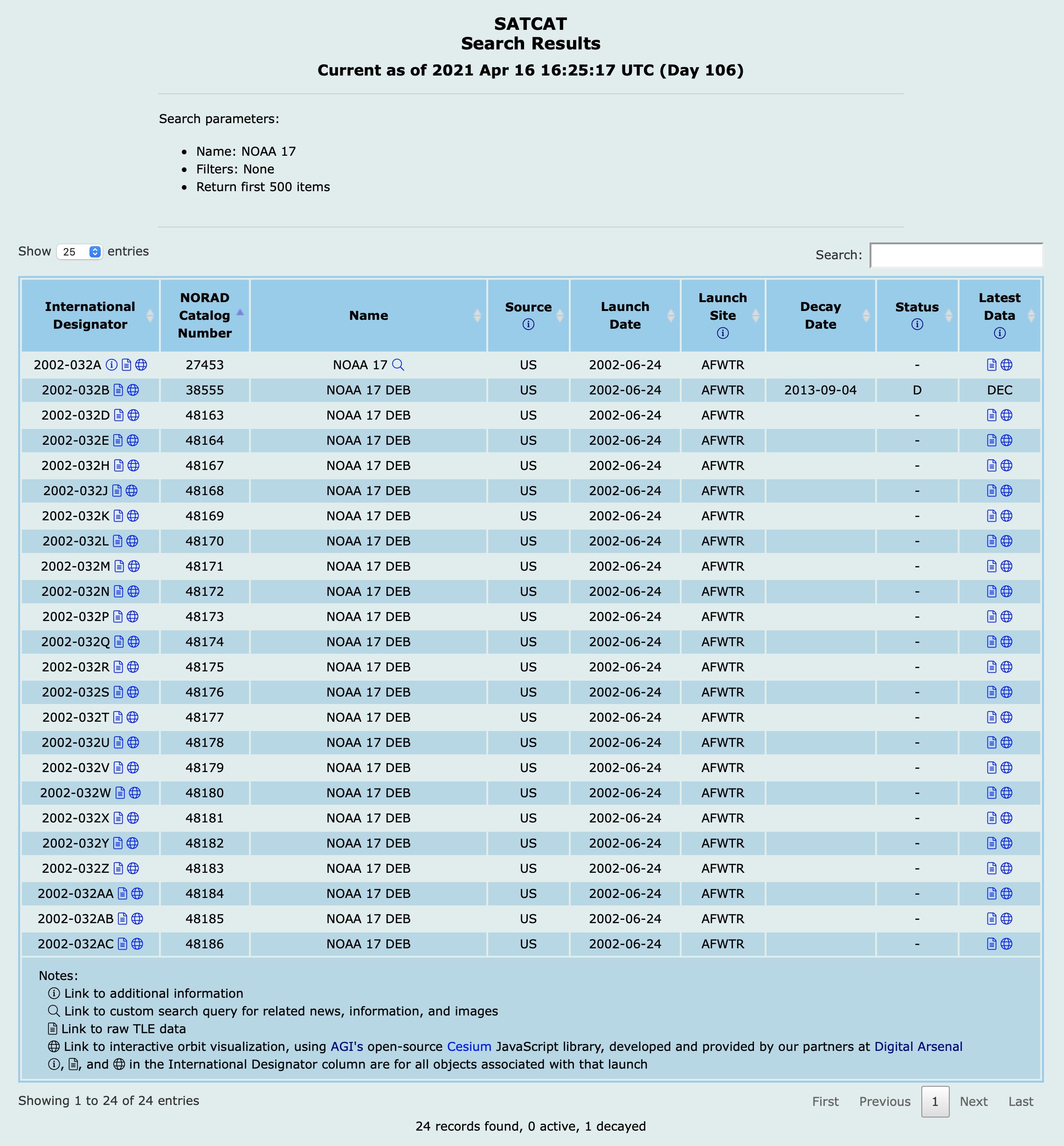 SATCAT
Search Results
Current as of 2021 Apr 16 16:25:17 UTC (Day 106)

Search parameters:

- Name: NOAA 17
- Filters: None
- Return first 500 items

Show 25 entries

Search:

| International Designator | NORAD Catalog Number | Name | Source | Launch Date | Launch Site | Decay Date | Status | Latest Data |
|---|---|---|---|---|---|---|---|---|
| 2002-032A | 27453 | NOAA 17 | US | 2002-06-24 | AFWTR | | - | |
| 2002-032B | 38555 | NOAA 17 DEB | US | 2002-06-24 | AFWTR | 2013-09-04 | D | DEC |
| 2002-032D | 48163 | NOAA 17 DEB | US | 2002-06-24 | AFWTR | | - | |
| 2002-032E | 48164 | NOAA 17 DEB | US | 2002-06-24 | AFWTR | | - | |
| 2002-032H | 48167 | NOAA 17 DEB | US | 2002-06-24 | AFWTR | | - | |
| 2002-032J | 48168 | NOAA 17 DEB | US | 2002-06-24 | AFWTR | | - | |
| 2002-032K | 48169 | NOAA 17 DEB | US | 2002-06-24 | AFWTR | | - | |
| 2002-032L | 48170 | NOAA 17 DEB | US | 2002-06-24 | AFWTR | | - | |
| 2002-032M | 48171 | NOAA 17 DEB | US | 2002-06-24 | AFWTR | | - | |
| 2002-032N | 48172 | NOAA 17 DEB | US | 2002-06-24 | AFWTR | | - | |
| 2002-032P | 48173 | NOAA 17 DEB | US | 2002-06-24 | AFWTR | | - | |
| 2002-032Q | 48174 | NOAA 17 DEB | US | 2002-06-24 | AFWTR | | - | |
| 2002-032R | 48175 | NOAA 17 DEB | US | 2002-06-24 | AFWTR | | - | |
| 2002-032S | 48176 | NOAA 17 DEB | US | 2002-06-24 | AFWTR | | - | |
| 2002-032T | 48177 | NOAA 17 DEB | US | 2002-06-24 | AFWTR | | - | |
| 2002-032U | 48178 | NOAA 17 DEB | US | 2002-06-24 | AFWTR | | - | |
| 2002-032V | 48179 | NOAA 17 DEB | US | 2002-06-24 | AFWTR | | - | |
| 2002-032W | 48180 | NOAA 17 DEB | US | 2002-06-24 | AFWTR | | - | |
| 2002-032X | 48181 | NOAA 17 DEB | US | 2002-06-24 | AFWTR | | - | |
| 2002-032Y | 48182 | NOAA 17 DEB | US | 2002-06-24 | AFWTR | | - | |
| 2002-032Z | 48183 | NOAA 17 DEB | US | 2002-06-24 | AFWTR | | - | |
| 2002-032AA | 48184 | NOAA 17 DEB | US | 2002-06-24 | AFWTR | | - | |
| 2002-032AB | 48185 | NOAA 17 DEB | US | 2002-06-24 | AFWTR | | - | |
| 2002-032AC | 48186 | NOAA 17 DEB | US | 2002-06-24 | AFWTR | | - | |

Notes:
Link to additional information
Link to custom search query for related news, information, and images
Link to raw TLE data
Link to interactive orbit visualization, using AGI's open-source Cesium JavaScript library, developed and provided by our partners at Digital Arsenal
, , and in the International Designator column are for all objects associated with that launch

Showing 1 to 24 of 24 entries

First Previous 1 Next Last

24 records found, 0 active, 1 decayed